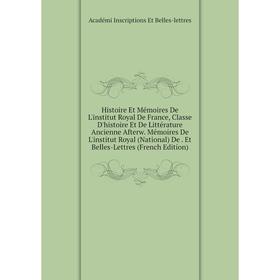 Académi Inscriptions Et Belles-lettres

Histoire Et Mémoires De L'institut Royal De France, Classe D'histoire Et De Littérature Ancienne Afterw. Mémoires De L'institut Royal (National) De . Et Belles-Lettres (French Edition)